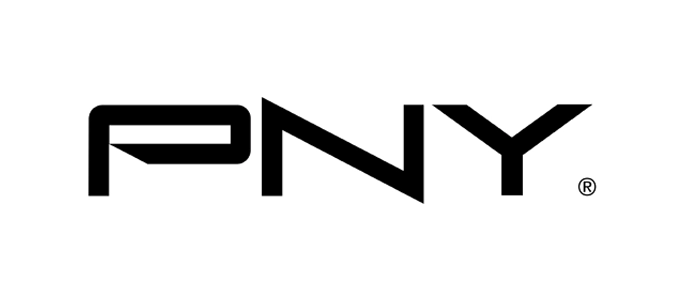 PNY®